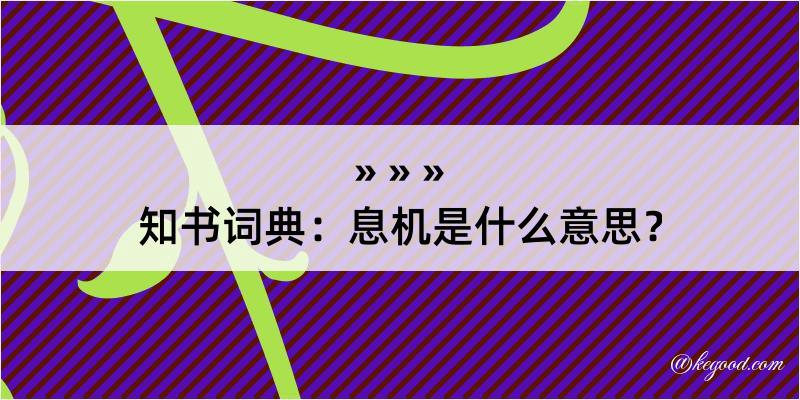 » » »
知书词典：息机是什么意思？
@kegood.com